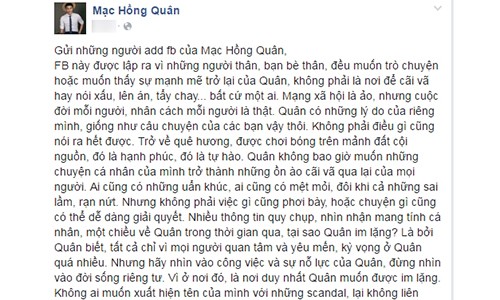 Mạc Hồng Quân

Gửi những người add fb của Mạc Hồng Quân,
FB này được lập ra vì những người thân, bạn bè thân, đều muốn trò chuyện hoặc muốn thấy sự mạnh mẽ trở lại của Quân, không phải là nơi để cãi vã hay nói xấu, lên án, tẩy chay... bất cứ một ai. Mạng xã hội là ảo, nhưng cuộc đời mỗi người, nhân cách mỗi người là thật. Quân có những lý do của riêng mình, giống như câu chuyện của các bạn vậy thôi. Không phải điều gì cũng nói ra hết được. Trở về quê hương, được chơi bóng trên mảnh đất cội nguồn, đó là hạnh phúc, đó là tự hào. Quân không bao giờ muốn những chuyện cá nhân của mình trở thành những ồn ào cãi vã qua lại của mọi người. Ai cũng có những uẩn khúc, ai cũng có mệt mỏi, đôi khi cả những sai lầm, rạn nứt. Nhưng không phải việc gì cũng phơi bày, hoặc chuyện gì cũng có thể dễ dàng giải quyết. Nhiều thông tin quy chụp, nhìn nhận mang tính cá nhân, một chiều về Quân trong thời gian qua, tại sao Quân im lặng? Là bởi Quân biết, tất cả chỉ vì mọi người quan tâm và yêu mến, kỳ vọng ở Quân quá nhiều. Nhưng hãy nhìn vào công việc và sự nỗ lực của Quân, đừng nhìn vào đời sống riêng tư. Vì ở nơi đó, là nơi duy nhất Quân muốn được im lặng. Không ai muốn xuất hiện tên của mình với những scandal, lại không liên